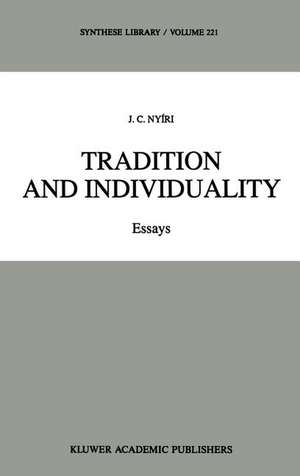 SYNTHESE LIBRARY / VOLUME 221

J. C. NYÍRI

TRADITION AND INDIVIDUALITY

Essays

KLUWER ACADEMIC PUBLISHERS